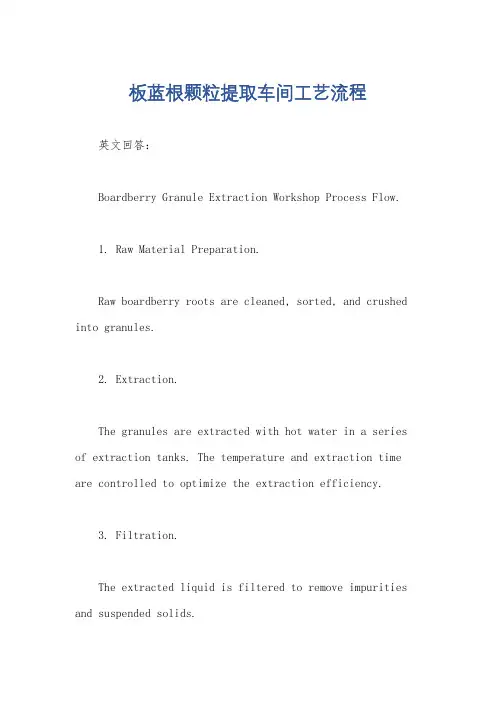 板蓝根颗粒提取车间工艺流程

英文回答：

Boardberry Granule Extraction Workshop Process Flow.

1. Raw Material Preparation.

Raw boardberry roots are cleaned, sorted, and crushed into granules.

2. Extraction.

The granules are extracted with hot water in a series of extraction tanks. The temperature and extraction time are controlled to optimize the extraction efficiency.

3. Filtration.

The extracted liquid is filtered to remove impurities and suspended solids.